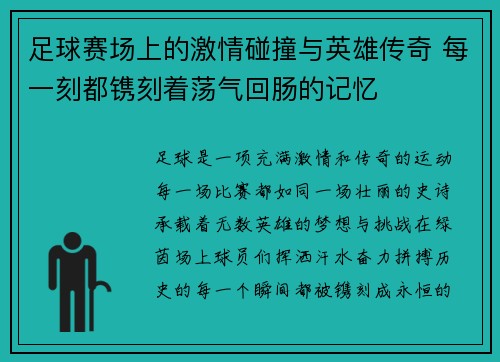 足球赛场上的激情碰撞与英雄传奇 每一刻都镌刻着荡气回肠的记忆

足球是一项充满激情和传奇的运动每一场比赛都如同一场壮丽的史诗承载着无数英雄的梦想与挑战在绿茵场上球员们挥洒汗水奋力拼搏历史的每一个瞬间都被镌刻成永恒的